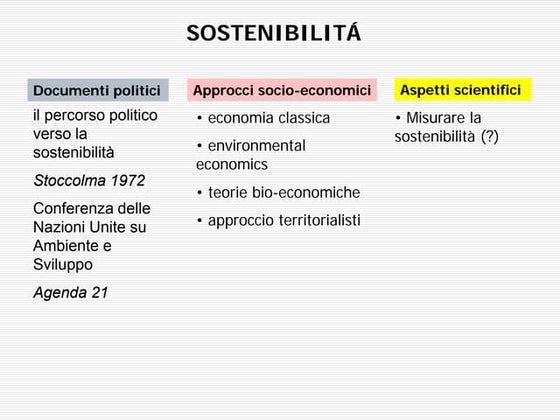 SOSTENIBILITÁ

Documenti politici

il percorso politico verso la sostenibilità

Stoccolma 1972

Conferenza delle Nazioni Unite su Ambiente e Sviluppo

Agenda 21

Approcci socio-economici

• economia classica

• environmental economics

• teorie bio-economiche

• approccio territorialisti

Aspetti scientifici

• Misurare la sostenibilità (?)